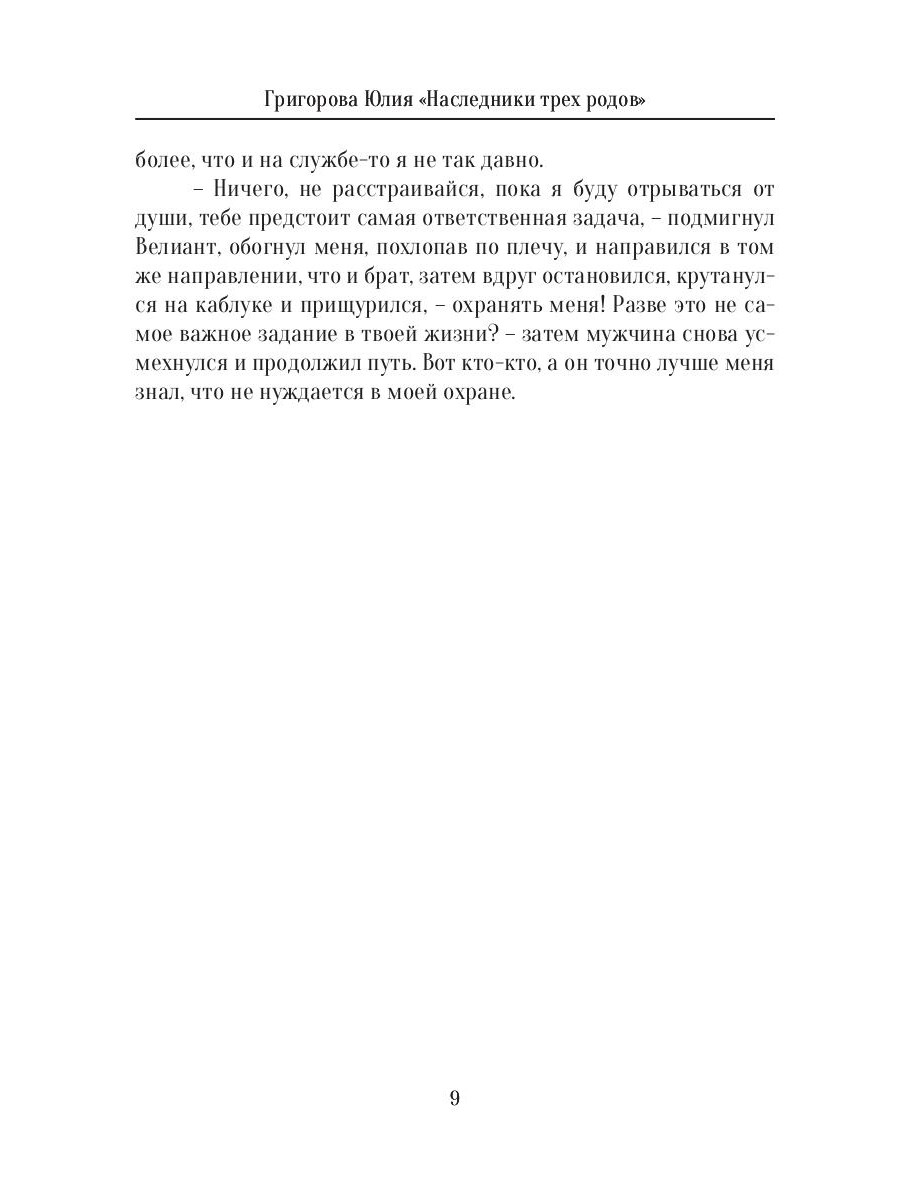 Григорова Юлия «Наследники трех родов»

более, что и на службе-то я не так давно.

– Ничего, не расстраивайся, пока я буду отрываться от души, тебе предстоит самая ответственная задача, – подмигнул Велиант, обогнул меня, похлопав по плечу, и направился в том же направлении, что и брат, затем вдруг остановился, крутанулся на каблуке и прищурился, – охранять меня! Разве это не самое важное задание в твоей жизни? – затем мужчина снова усмехнулся и продолжил путь. Вот кто-кто, а он точно лучше меня знал, что не нуждается в моей охране.

9